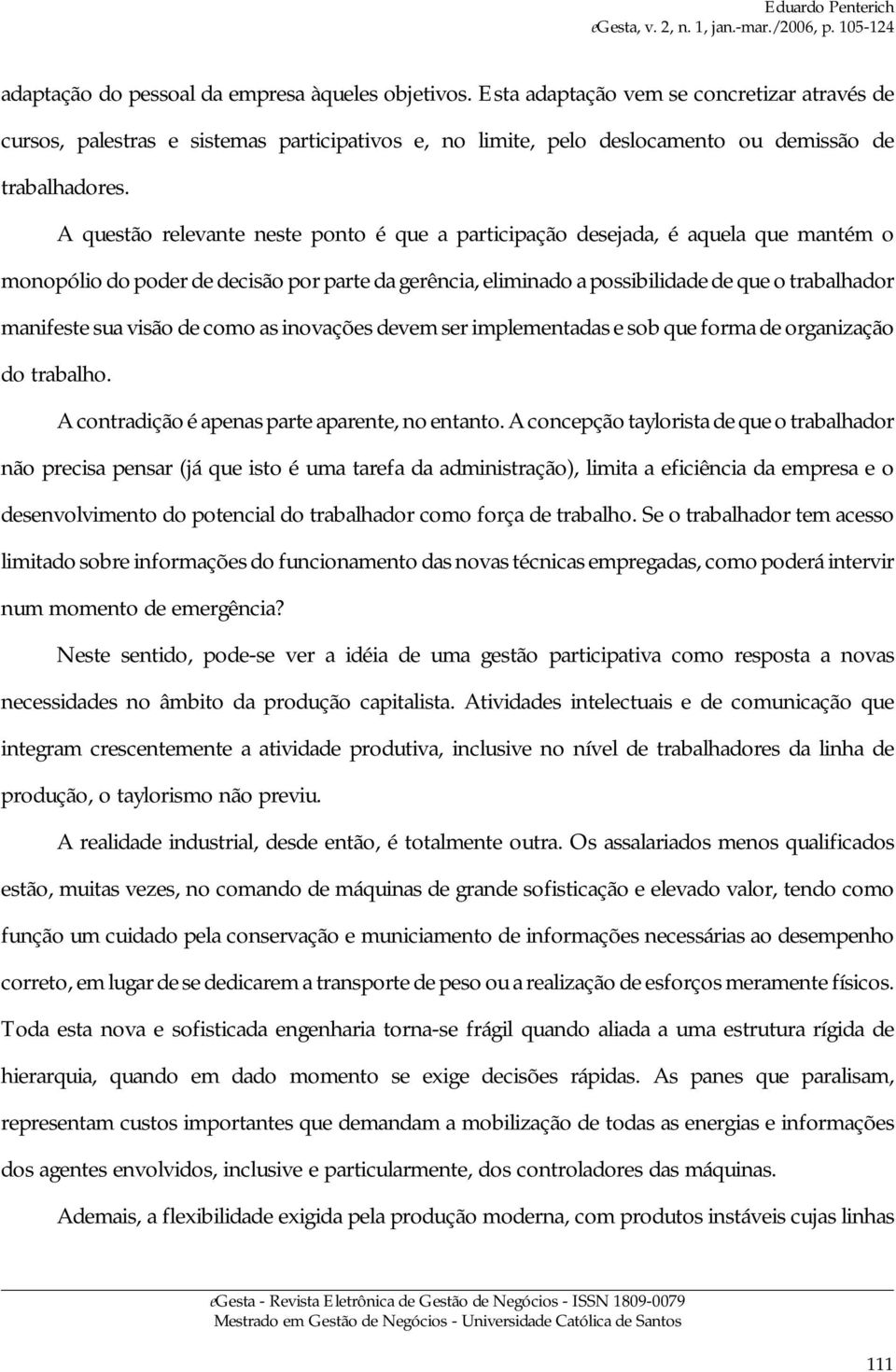 Eduardo Penterich
eGesta, v. 2, n. 1, jan.-mar./2006, p. 105-124

adaptação do pessoal da empresa àqueles objetivos. Esta adaptação vem se concretizar através de cursos, palestras e sistemas participativos e, no limite, pelo deslocamento ou demissão de trabalhadores.

A questão relevante neste ponto é que a participação desejada, é aquela que mantém o monopólio do poder de decisão por parte da gerência, eliminado a possibilidade de que o trabalhador manifeste sua visão de como as inovações devem ser implementadas e sob que forma de organização do trabalho.

A contradição é apenas parte aparente, no entanto. A concepção taylorista de que o trabalhador não precisa pensar (já que isto é uma tarefa da administração), limita a eficiência da empresa e o desenvolvimento do potencial do trabalhador como força de trabalho. Se o trabalhador tem acesso limitado sobre informações do funcionamento das novas técnicas empregadas, como poderá intervir num momento de emergência?

Neste sentido, pode-se ver a idéia de uma gestão participativa como resposta a novas necessidades no âmbito da produção capitalista. Atividades intelectuais e de comunicação que integram crescentemente a atividade produtiva, inclusive no nível de trabalhadores da linha de produção, o taylorismo não previu.

A realidade industrial, desde então, é totalmente outra. Os assalariados menos qualificados estão, muitas vezes, no comando de máquinas de grande sofisticação e elevado valor, tendo como função um cuidado pela conservação e municiamento de informações necessárias ao desempenho correto, em lugar de se dedicarem a transporte de peso ou a realização de esforços meramente físicos. Toda esta nova e sofisticada engenharia torna-se frágil quando aliada a uma estrutura rígida de hierarquia, quando em dado momento se exige decisões rápidas. As panes que paralisam, representam custos importantes que demandam a mobilização de todas as energias e informações dos agentes envolvidos, inclusive e particularmente, dos controladores das máquinas.

Ademais, a flexibilidade exigida pela produção moderna, com produtos instáveis cujas linhas

eGesta - Revista Eletrônica de Gestão de Negócios - ISSN 1809-0079
Mestrado em Gestão de Negócios - Universidade Católica de Santos

111